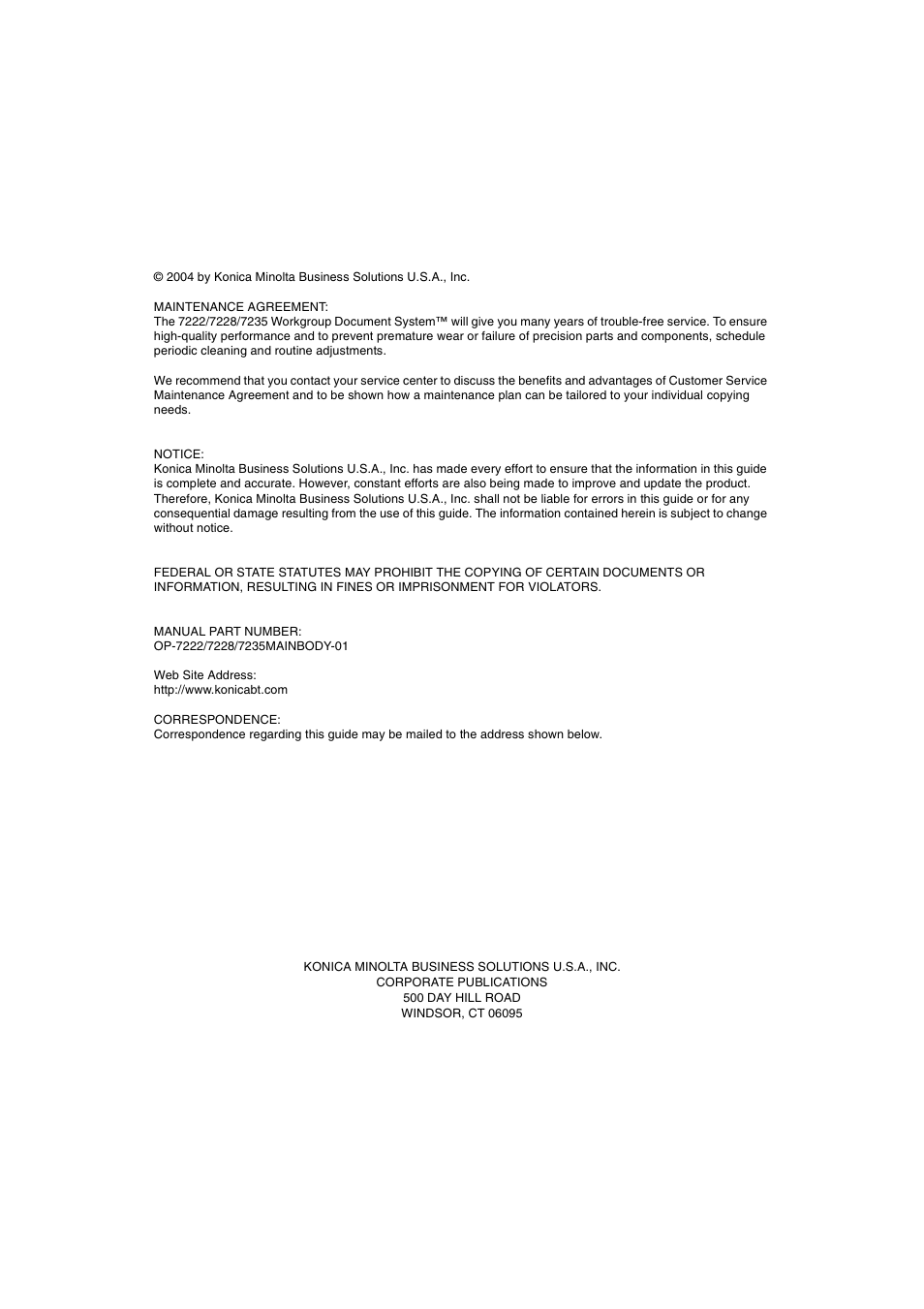 © 2004 by Konica Minolta Business Solutions U.S.A., Inc.

MAINTENANCE AGREEMENT:
The 7222/7228/7235 Workgroup Document System™ will give you many years of trouble-free service. To ensure high-quality performance and to prevent premature wear or failure of precision parts and components, schedule periodic cleaning and routine adjustments.

We recommend that you contact your service center to discuss the benefits and advantages of Customer Service Maintenance Agreement and to be shown how a maintenance plan can be tailored to your individual copying needs.

NOTICE:
Konica Minolta Business Solutions U.S.A., Inc. has made every effort to ensure that the information in this guide is complete and accurate. However, constant efforts are also being made to improve and update the product. Therefore, Konica Minolta Business Solutions U.S.A., Inc. shall not be liable for errors in this guide or for any consequential damage resulting from the use of this guide. The information contained herein is subject to change without notice.

FEDERAL OR STATE STATUTES MAY PROHIBIT THE COPYING OF CERTAIN DOCUMENTS OR INFORMATION, RESULTING IN FINES OR IMPRISONMENT FOR VIOLATORS.

MANUAL PART NUMBER:
OP-7222/7228/7235MAINBODY-01

Web Site Address:
http://www.konicabt.com

CORRESPONDENCE:
Correspondence regarding this guide may be mailed to the address shown below.

KONICA MINOLTA BUSINESS SOLUTIONS U.S.A., INC.
CORPORATE PUBLICATIONS
500 DAY HILL ROAD
WINDSOR, CT 06095